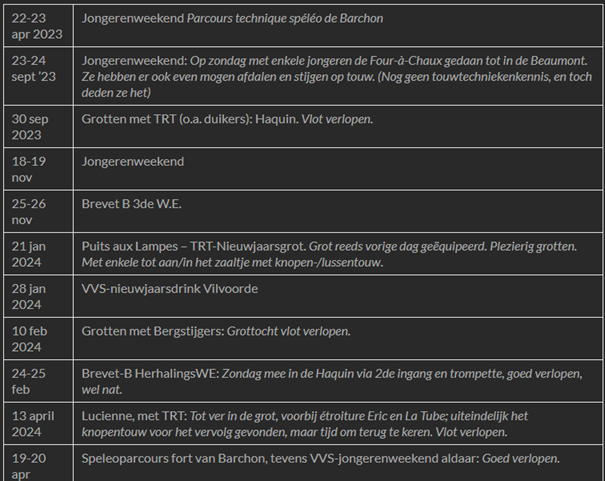 | | |
|---|---|
| 22-23 apr 2023 | Jongerenweekend Parcours technique spéléo de Barchon |
| 23-24 sept '23 | Jongerenweekend: Op zondag met enkele jongeren de Four-à-Chaux gedaan tot in de Beaumont. Ze hebben er ook even mogen afdalen en stijgen op touw. (Nog geen touwtechniekenkennis, en toch deden ze het) |
| 30 sep 2023 | Grotten met TRT (o.a. duikers): Haquin. Vlot verlopen. |
| 18-19 nov | Jongerenweekend |
| 25-26 nov | Brevet B 3de W.E. |
| 21 jan 2024 | Puits aux Lampes – TRT-Nieuwjaarsgrot. Grot reeds vorige dag geëquipeerd. Plezierig grotten. Met enkele tot aan/in het zaaltje met knopen-/lussentouw. |
| 28 jan 2024 | VVS-nieuwjaarsdrink Vilvoorde |
| 10 feb 2024 | Grotten met Bergstijgers: Grottocht vlot verlopen. |
| 24-25 feb | Brevet-B HerhalingsWE: Zondag mee in de Haquin via 2de ingang en trompette, goed verlopen, wel nat. |
| 13 april 2024 | Lucienne, met TRT: Tot ver in de grot, voorbij étroiture Eric en La Tube; uiteindelijk het knopentouw voor het vervolg gevonden, maar tijd om terug te keren. Vlot verlopen. |
| 19-20 apr | Speleoparcours fort van Barchon, tevens VVS-jongerenweekend aldaar: Goed verlopen. |